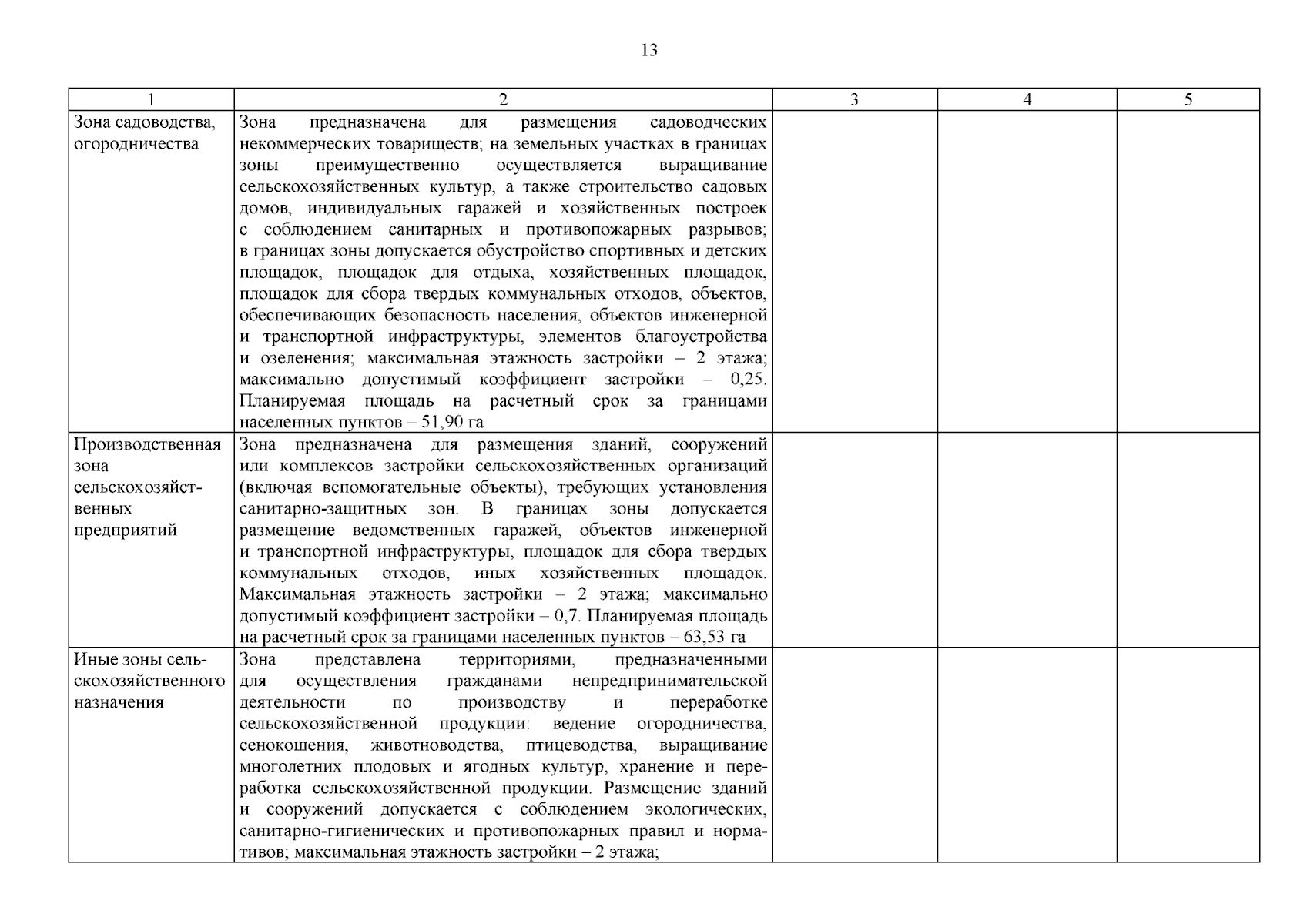 13

| 1 | 2 | 3 | 4 | 5 |
|---|---|---|---|---|
| Зона садоводства, огородничества | Зона предназначена для размещения садоводческих некоммерческих товариществ; на земельных участках в границах зоны преимущественно осуществляется выращивание сельскохозяйственных культур, а также строительство садовых домов, индивидуальных гаражей и хозяйственных построек с соблюдением санитарных и противопожарных разрывов; в границах зоны допускается обустройство спортивных и детских площадок, площадок для отдыха, хозяйственных площадок, площадок для сбора твердых коммунальных отходов, объектов, обеспечивающих безопасность населения, объектов инженерной и транспортной инфраструктуры, элементов благоустройства и озеленения; максимальная этажность застройки – 2 этажа; максимально допустимый коэффициент застройки – 0,25. Планируемая площадь на расчетный срок за границами населенных пунктов – 51,90 га | | | |
| Производственная зона сельскохозяйственных предприятий | Зона предназначена для размещения зданий, сооружений или комплексов застройки сельскохозяйственных организаций (включая вспомогательные объекты), требующих установления санитарно-защитных зон. В границах зоны допускается размещение ведомственных гаражей, объектов инженерной и транспортной инфраструктуры, площадок для сбора твердых коммунальных отходов, иных хозяйственных площадок. Максимальная этажность застройки – 2 этажа; максимально допустимый коэффициент застройки – 0,7. Планируемая площадь на расчетный срок за границами населенных пунктов – 63,53 га | | | |
| Иные зоны сельскохозяйственного назначения | Зона представлена территориями, предназначенными для осуществления гражданами непредпринимательской деятельности по производству и переработке сельскохозяйственной продукции: ведение огородничества, сенокошения, животноводства, птицеводства, выращивание многолетних плодовых и ягодных культур, хранение и переработка сельскохозяйственной продукции. Размещение зданий и сооружений допускается с соблюдением экологических, санитарно-гигиенических и противопожарных правил и нормативов; максимальная этажность застройки – 2 этажа; | | | |